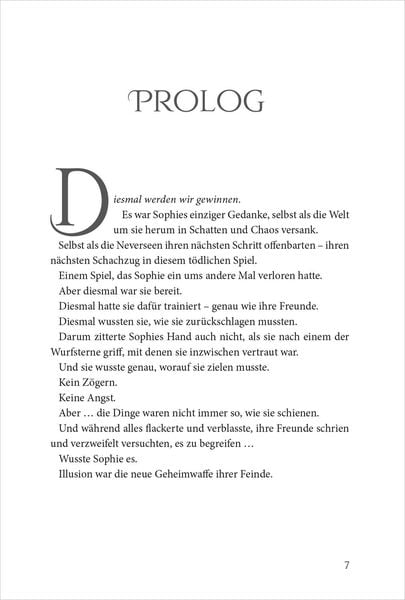 PROLOG

Diesmal werden wir gewinnen.

Es war Sophies einziger Gedanke, selbst als die Welt um sie herum in Schatten und Chaos versank.

Selbst als die Neverseen ihren nächsten Schritt offenbarten – ihren nächsten Schachzug in diesem tödlichen Spiel.

Einem Spiel, das Sophie ein ums andere Mal verloren hatte.

Aber diesmal war sie bereit.

Diesmal hatte sie dafür trainiert – genau wie ihre Freunde.

Diesmal wussten sie, wie sie zurückschlagen mussten.

Darum zitterte Sophies Hand auch nicht, als sie nach einem der Wurfsterne griff, mit denen sie inzwischen vertraut war.

Und sie wusste genau, worauf sie zielen musste.

Kein Zögern.

Keine Angst.

Aber … die Dinge waren nicht immer so, wie sie schienen.

Und während alles flackerte und verblasste, ihre Freunde schrien und verzweifelt versuchten, es zu begreifen …

Wusste Sophie es.

Illusion war die neue Geheimwaffe ihrer Feinde.

7